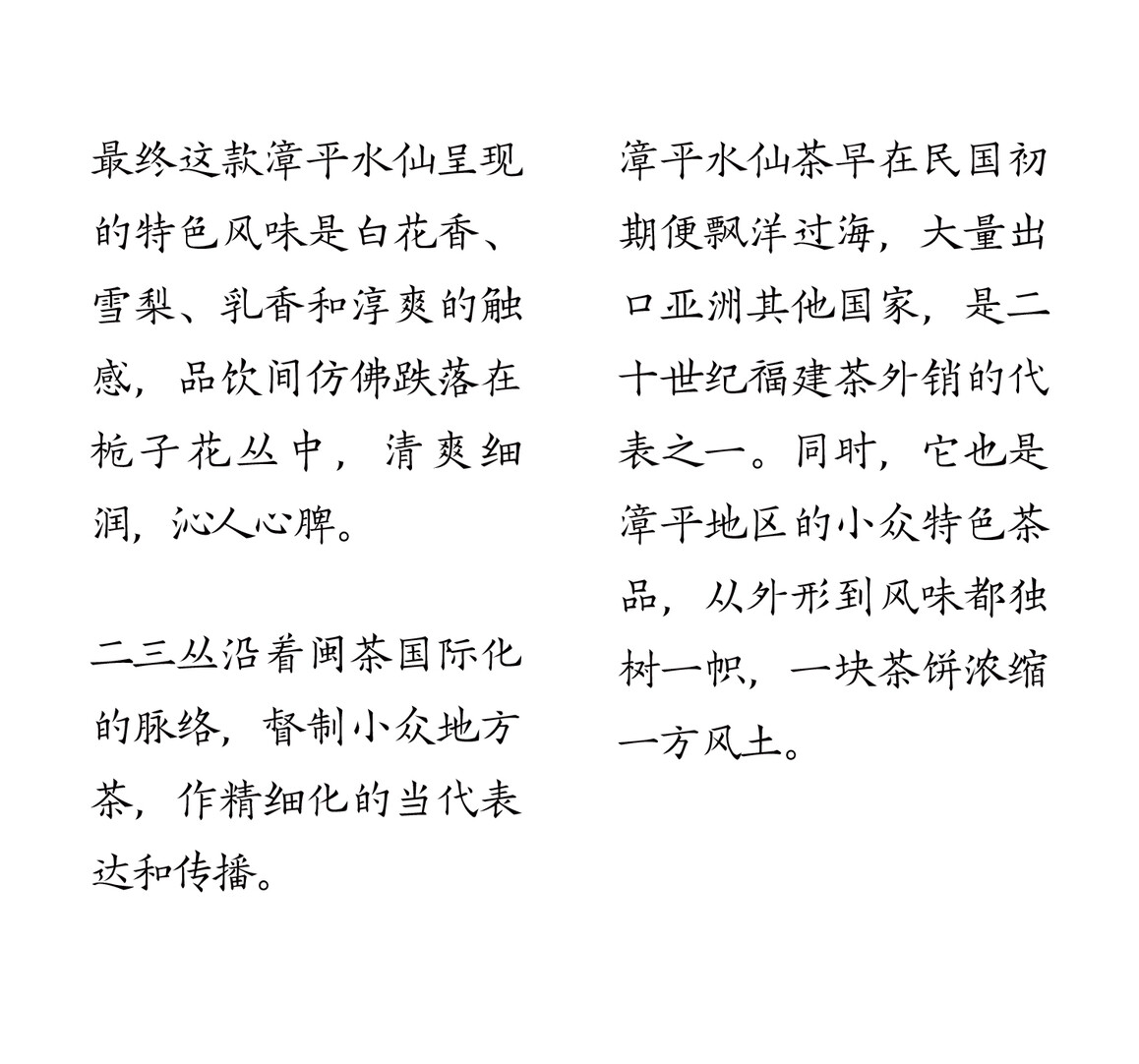 最终这款漳平水仙呈现的特色风味是白花香、雪梨、乳香和淳爽的触感，品饮间仿佛跌落在栀子花丛中，清爽细润，沁人心脾。

二三丛沿着闽茶国际化的脉络，督制小众地方茶，作精细化的当代表达和传播。

漳平水仙茶早在民国初期便飘洋过海，大量出口亚洲其他国家，是二十世纪福建茶外销的代表之一。同时，它也是漳平地区的小众特色茶品，从外形到风味都独树一帜，一块茶饼浓缩一方风土。